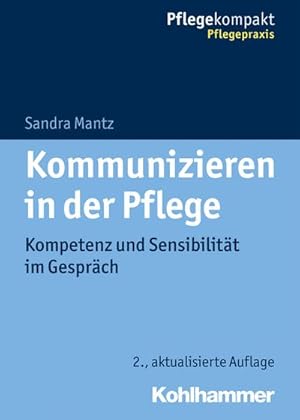 Pflegekompakt
Pflegepraxis

Sandra Mantz

Kommunizieren in der Pflege

Kompetenz und Sensibilität im Gespräch

2., aktualisierte Auflage

Kohlhammer